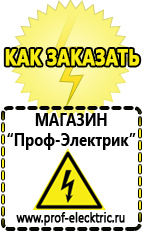 КАК ЗАКАЗАТЬ

МАГАЗИН
“Проф-Электрик”

www.prof-electric.ru